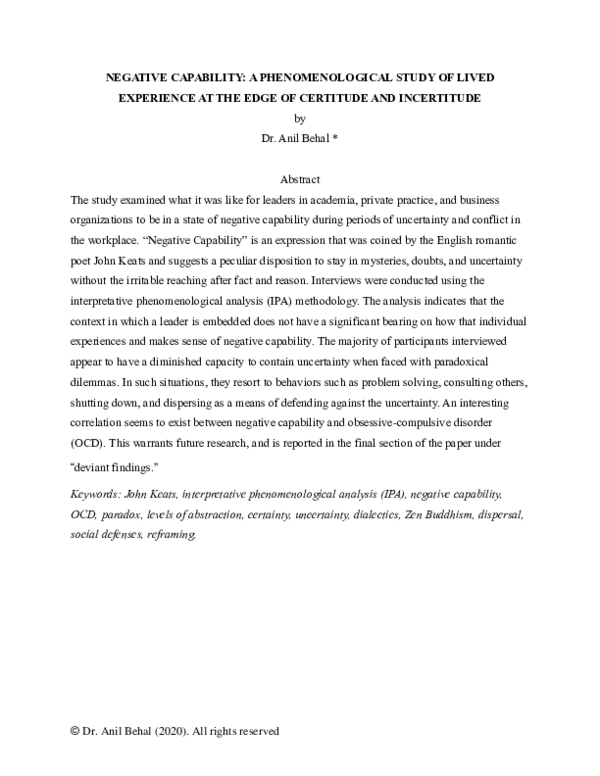 NEGATIVE CAPABILITY: A PHENOMENOLOGICAL STUDY OF LIVED EXPERIENCE AT THE EDGE OF CERTITUDE AND INCERTITUDE

by

Dr. Anil Behal *

Abstract

The study examined what it was like for leaders in academia, private practice, and business organizations to be in a state of negative capability during periods of uncertainty and conflict in the workplace. “Negative Capability” is an expression that was coined by the English romantic poet John Keats and suggests a peculiar disposition to stay in mysteries, doubts, and uncertainty without the irritable reaching after fact and reason. Interviews were conducted using the interpretative phenomenological analysis (IPA) methodology. The analysis indicates that the context in which a leader is embedded does not have a significant bearing on how that individual experiences and makes sense of negative capability. The majority of participants interviewed appear to have a diminished capacity to contain uncertainty when faced with paradoxical dilemmas. In such situations, they resort to behaviors such as problem solving, consulting others, shutting down, and dispersing as a means of defending against the uncertainty. An interesting correlation seems to exist between negative capability and obsessive-compulsive disorder (OCD). This warrants future research, and is reported in the final section of the paper under “deviant findings.”

Keywords: John Keats, interpretative phenomenological analysis (IPA), negative capability, OCD, paradox, levels of abstraction, certainty, uncertainty, dialectics, Zen Buddhism, dispersal, social defenses, reframing.

© Dr. Anil Behal (2020). All rights reserved